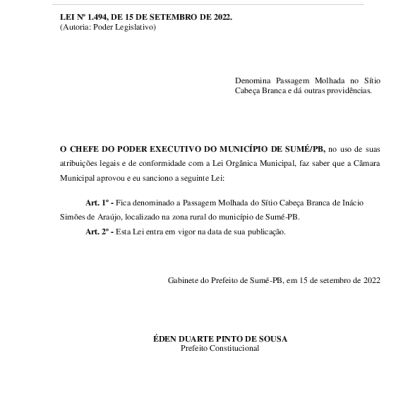 LEI Nº 1.494, DE 15 DE SETEMBRO DE 2022.
(Autoria: Poder Legislativo)

Denomina Passagem Molhada no Sítio Cabeça Branca e dá outras providências.

O CHEFE DO PODER EXECUTIVO DO MUNICÍPIO DE SUMÉ/PB, no uso de suas atribuições legais e de conformidade com a Lei Orgânica Municipal, faz saber que a Câmara Municipal aprovou e eu sanciono a seguinte Lei:

Art. 1º - Fica denominado a Passagem Molhada do Sítio Cabeça Branca de Inácio Simões de Araújo, localizado na zona rural do município de Sumé-PB.

Art. 2º - Esta Lei entra em vigor na data de sua publicação.

Gabinete do Prefeito de Sumé-PB, em 15 de setembro de 2022

ÉDEN DUARTE PINTO DE SOUSA
Prefeito Constitucional